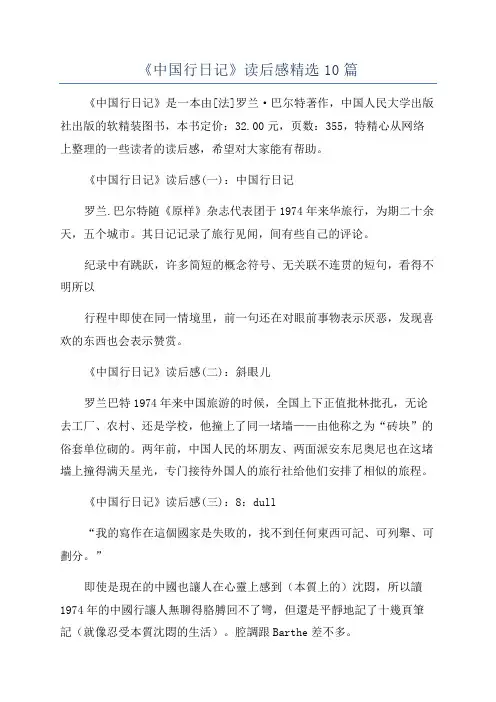 《中国行日记》读后感精选10篇

《中国行日记》是一本由[法]罗兰·巴尔特著作，中国人民大学出版社出版的软精装图书，本书定价：32.00元，页数：355，特精心从网络上整理的一些读者的读后感，希望对大家能有帮助。

《中国行日记》读后感(一)：中国行日记

罗兰.巴尔特随《原样》杂志代表团于1974年来华旅行，为期二十余天，五个城市。其日记记录了旅行见闻，间有些自己的评论。

纪录中有跳跃，许多简短的概念符号、无关联不连贯的短句，看得不明所以

行程中即使在同一情境里，前一句还在对眼前事物表示厌恶，发现喜欢的东西也会表示赞赏。

《中国行日记》读后感(二)：斜眼儿

罗兰巴特1974年来中国旅游的时候，全国上下正值批林批孔，无论去工厂、农村、还是学校，他撞上了同一堵墙——由他称之为“砖块”的俗套单位砌的。两年前，中国人民的坏朋友、两面派安东尼奥尼也在这堵墙上撞得满天星光，专门接待外国人的旅行社给他们安排了相似的旅程。

《中国行日记》读后感(三)：8：dull

“我的寫作在這個國家是失敗的，找不到任何東西可記、可列舉、可劃分。”

即使是現在的中國也讓人在心靈上感到（本質上的）沈悶，所以讀1974年的中國行讓人無聊得胳膊回不了彎，但還是平靜地記了十幾頁筆記（就像忍受本質沈悶的生活）。腔調跟Barthe差不多。